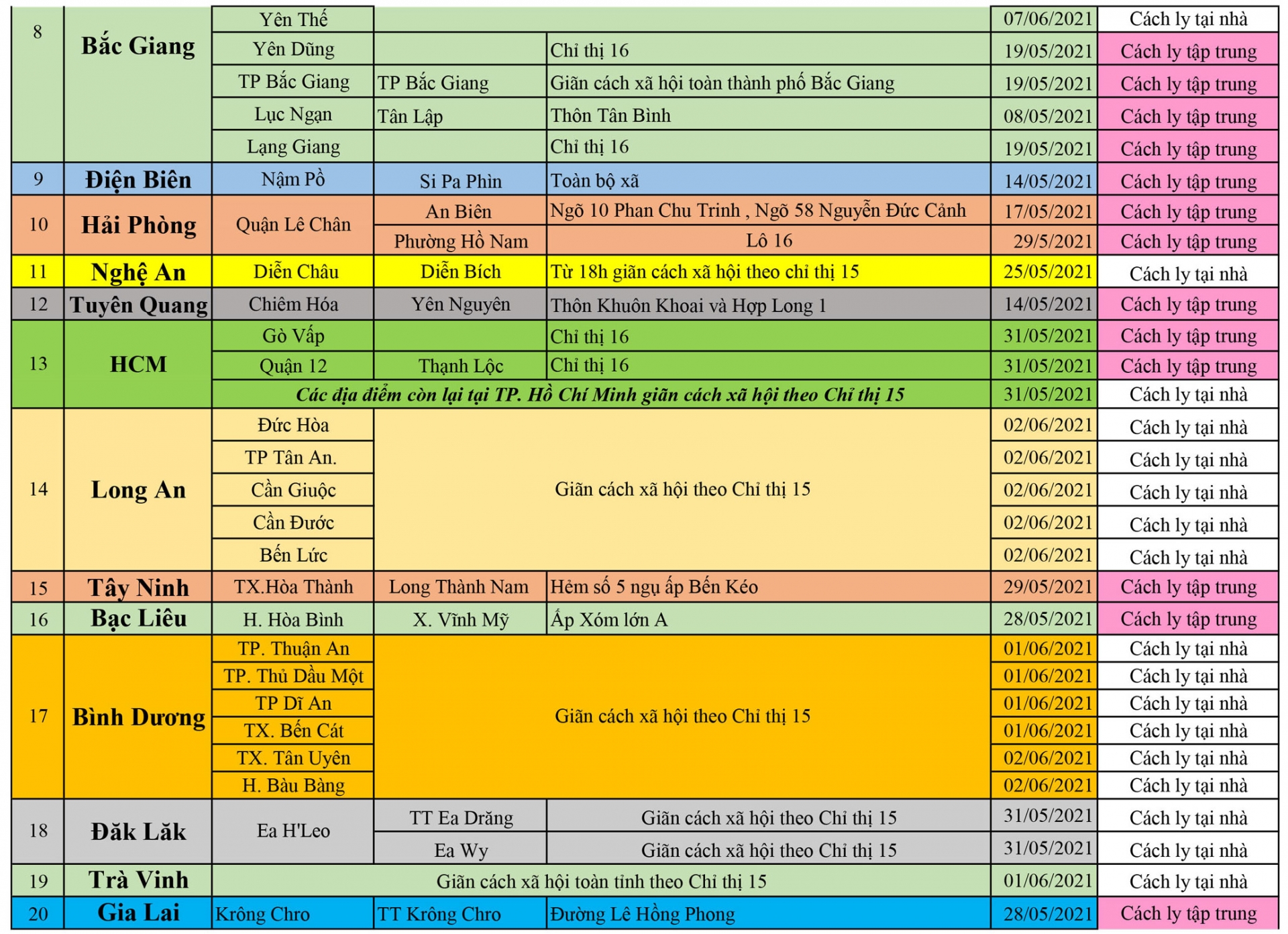 | 8 | Bắc Giang | Yên Thế | | | 07/06/2021 | Cách ly tại nhà |
|---|---|---|---|---|---|---|
| | | Yên Dũng | | Chỉ thị 16 | 19/05/2021 | Cách ly tập trung |
| | | TP Bắc Giang | TP Bắc Giang | Giãn cách xã hội toàn thành phố Bắc Giang | 19/05/2021 | Cách ly tập trung |
| | | Lục Ngạn | Tân Lập | Thôn Tân Bình | 08/05/2021 | Cách ly tập trung |
| | | Lạng Giang | | Chỉ thị 16 | 19/05/2021 | Cách ly tập trung |
| 9 | Điện Biên | Nậm Pồ | Si Pa Phìn | Toàn bộ xã | 14/05/2021 | Cách ly tập trung |
| 10 | Hải Phòng | Quận Lê Chân | An Biên | Ngõ 10 Phan Chu Trinh , Ngõ 58 Nguyễn Đức Cảnh | 17/05/2021 | Cách ly tập trung |
| | | | Phường Hồ Nam | Lô 16 | 29/5/2021 | Cách ly tập trung |
| 11 | Nghệ An | Diễn Châu | Diễn Bích | Từ 18h giãn cách xã hội theo chỉ thị 15 | 25/05/2021 | Cách ly tại nhà |
| 12 | Tuyên Quang | Chiêm Hóa | Yên Nguyên | Thôn Khuôn Khoai và Hợp Long 1 | 14/05/2021 | Cách ly tập trung |
| 13 | HCM | Gò Vấp | | Chỉ thị 16 | 31/05/2021 | Cách ly tập trung |
| | | Quận 12 | Thạnh Lộc | Chỉ thị 16 | 31/05/2021 | Cách ly tập trung |
| | | Các địa điểm còn lại tại TP. Hồ Chí Minh giãn cách xã hội theo Chỉ thị 15 | | | 31/05/2021 | Cách ly tại nhà |
| 14 | Long An | Đức Hòa | Giãn cách xã hội theo Chỉ thị 15 | | 02/06/2021 | Cách ly tại nhà |
| | | TP Tân An. | | | 02/06/2021 | Cách ly tại nhà |
| | | Cần Giuộc | | | 02/06/2021 | Cách ly tại nhà |
| | | Cần Đước | | | 02/06/2021 | Cách ly tại nhà |
| | | Bến Lức | | | 02/06/2021 | Cách ly tại nhà |
| 15 | Tây Ninh | TX.Hòa Thành | Long Thành Nam | Hẻm số 5 ngụ ấp Bến Kéo | 29/05/2021 | Cách ly tập trung |
| 16 | Bạc Liêu | H. Hòa Bình | X. Vĩnh Mỹ | Ấp Xóm lớn A | 28/05/2021 | Cách ly tập trung |
| 17 | Bình Dương | TP. Thuận An | Giãn cách xã hội theo Chỉ thị 15 | | 01/06/2021 | Cách ly tại nhà |
| | | TP. Thủ Dầu Một | | | 01/06/2021 | Cách ly tại nhà |
| | | TP Dĩ An | | | 01/06/2021 | Cách ly tại nhà |
| | | TX. Bến Cát | | | 01/06/2021 | Cách ly tại nhà |
| | | TX. Tân Uyên | | | 02/06/2021 | Cách ly tại nhà |
| | | H. Bàu Bàng | | | 02/06/2021 | Cách ly tại nhà |
| 18 | Đăk Lăk | Ea H'Leo | TT Ea Drăng | Giãn cách xã hội theo Chỉ thị 15 | 31/05/2021 | Cách ly tại nhà |
| | | | Ea Wy | Giãn cách xã hội theo Chỉ thị 15 | 31/05/2021 | Cách ly tại nhà |
| 19 | Trà Vinh | Giãn cách xã hội toàn tỉnh theo Chỉ thị 15 | | | 01/06/2021 | Cách ly tại nhà |
| 20 | Gia Lai | Krông Chro | TT Krông Chro | Đường Lê Hồng Phong | 28/05/2021 | Cách ly tập trung |